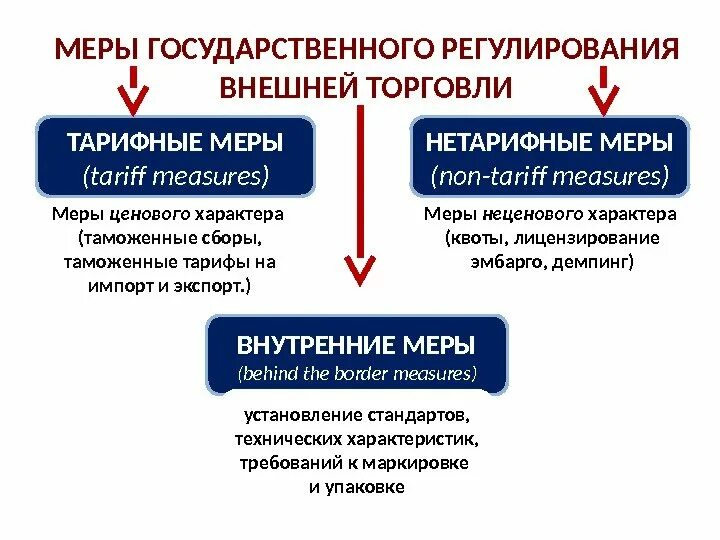 МЕРЫ ГОСУДАРСТВЕННОГО РЕГУЛИРОВАНИЯ ВНЕШНЕЙ ТОРГОВЛИ

ТАРИФНЫЕ МЕРЫ
(tariff measures)

Меры ценового характера (таможенные сборы, таможенные тарифы на импорт и экспорт.)

НЕТАРИФНЫЕ МЕРЫ
(non-tariff measures)

Меры неценового характера (квоты, лицензирование эмбарго, демпинг)

ВНУТРЕННИЕ МЕРЫ
(behind the border measures)

установление стандартов, технических характеристик, требований к маркировке и упаковке